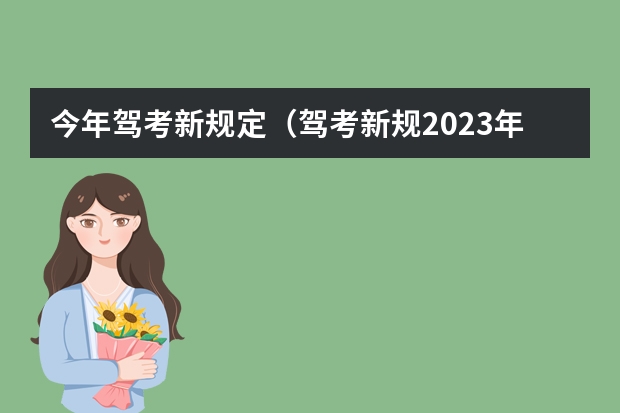 今年驾考新规定（驾考新规2023年